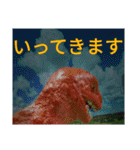 いってきます